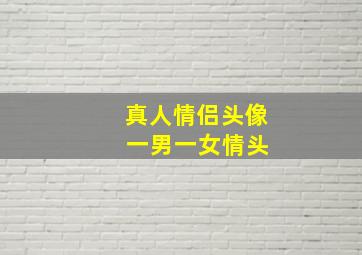 真人情侣头像
一男一女情头